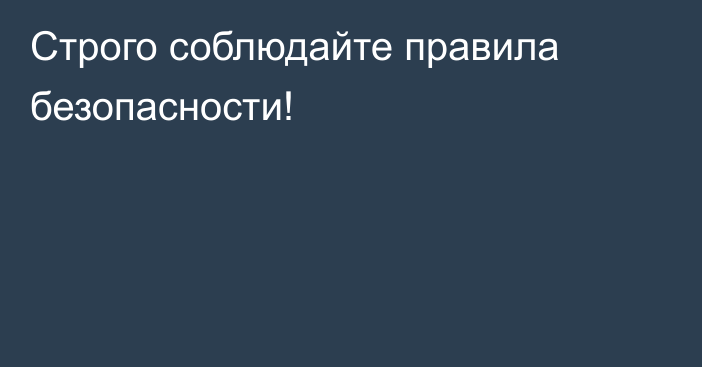 Строго соблюдайте правила безопасности!